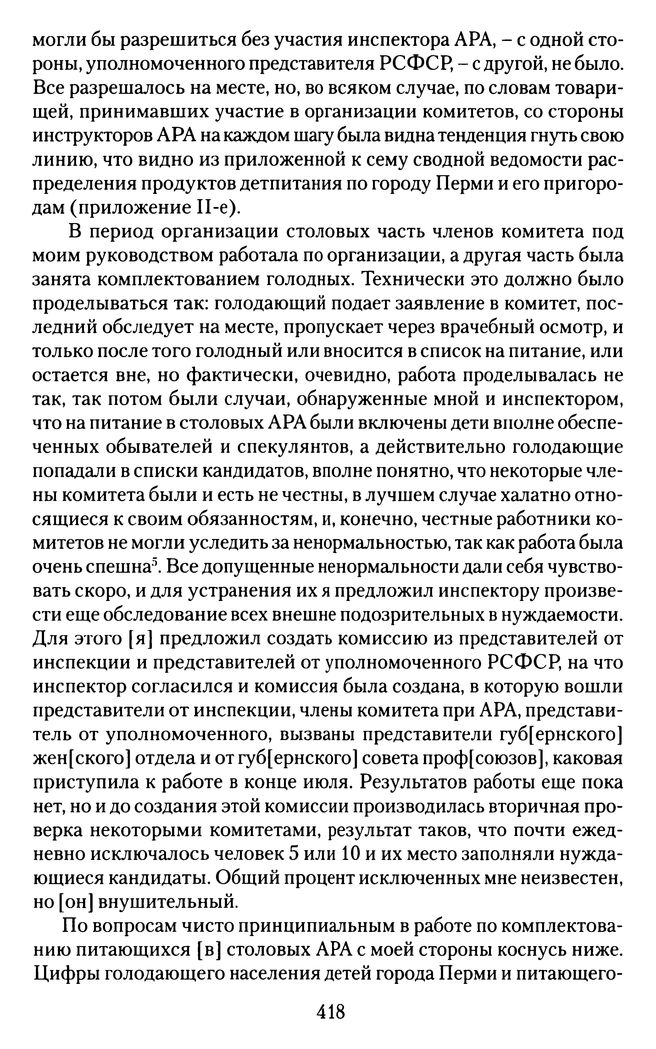 могли бы разрешиться без участия инспектора АРА, – с одной стороны, уполномоченного представителя РСФСР, – с другой, не было. Все разрешалось на месте, но, во всяком случае, по словам товарищей, принимавших участие в организации комитетов, со стороны инструкторов АРА на каждом шагу была видна тенденция гнуть свою линию, что видно из приложенной к сему сводной ведомости распределения продуктов детпитания по городу Перми и его пригородам (приложение II-е).

В период организации столовых часть членов комитета под моим руководством работала по организации, а другая часть была занята комплектованием голодных. Технически это должно было проделываться так: голодающий подает заявление в комитет, последний обследует на месте, пропускает через врачебный осмотр, и только после того голодный или вносится в список на питание, или остается вне, но фактически, очевидно, работа проделывалась не так, так потом были случаи, обнаруженные мной и инспектором, что на питание в столовых АРА были включены дети вполне обеспеченных обывателей и спекулянтов, а действительно голодающие попадали в списки кандидатов, вполне понятно, что некоторые члены комитета были и есть не честны, в лучшем случае халатно относящиеся к своим обязанностям, и, конечно, честные работники комитетов не могли уследить за ненормальностью, так как работа была очень спешна$^5$. Все допущенные ненормальности дали себя чувствовать скоро, и для устранения их я предложил инспектору произвести еще обследование всех внешне подозрительных в нуждаемости. Для этого [я] предложил создать комиссию из представителей от инспекции и представителей от уполномоченного РСФСР, на что инспектор согласился и комиссия была создана, в которую вошли представители от инспекции, члены комитета при АРА, представитель от уполномоченного, вызваны представители губ[ернского] жен[ского] отдела и от губ[ернского] совета проф[союзов], каковая приступила к работе в конце июля. Результатов работы еще пока нет, но и до создания этой комиссии производилась вторичная проверка некоторыми комитетами, результат таков, что почти ежедневно исключалось человек 5 или 10 и их место заполняли нуждающиеся кандидаты. Общий процент исключенных мне неизвестен, но [он] внушительный.

По вопросам чисто принципиальным в работе по комплектованию питающихся [в] столовых АРА с моей стороны коснусь ниже. Цифры голодающего населения детей города Перми и питающего-

418